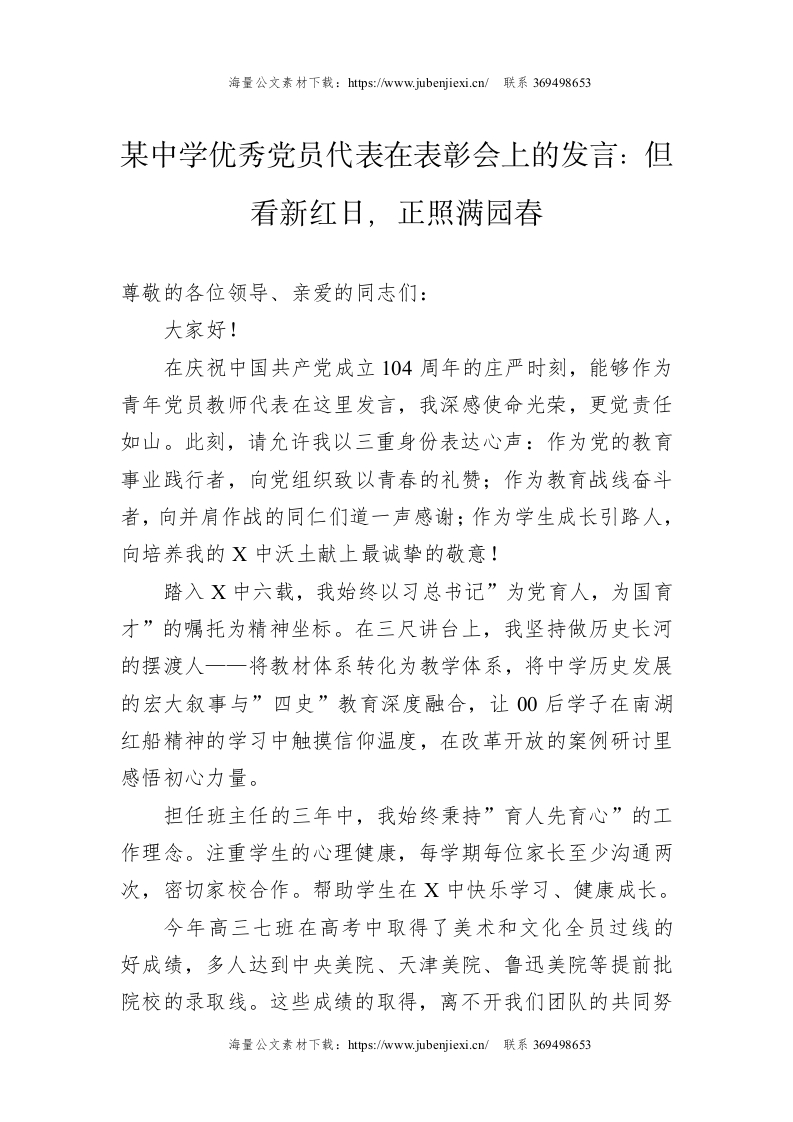 海量公文素材下载：https://www.jubenjiexi.cn/ 联系 369498653

某中学优秀党员代表在表彰会上的发言：但看新红日，正照满园春

尊敬的各位领导、亲爱的同志们：

大家好！

在庆祝中国共产党成立 104 周年的庄严时刻，能够作为青年党员教师代表在这里发言，我深感使命光荣，更觉责任如山。此刻，请允许我以三重身份表达心声：作为党的教育事业践行者，向党组织致以青春的礼赞；作为教育战线奋斗者，向并肩作战的同仁们道一声感谢；作为学生成长引路人，向培养我的 X 中沃土献上最诚挚的敬意！

踏入 X 中六载，我始终以习总书记”为党育人，为国育才”的嘱托为精神坐标。在三尺讲台上，我坚持做历史长河的摆渡人——将教材体系转化为教学体系，将中学历史发展的宏大叙事与”四史”教育深度融合，让 00 后学子在南湖红船精神的学习中触摸信仰温度，在改革开放的案例研讨里感悟初心力量。

担任班主任的三年中，我始终秉持”育人先育心”的工作理念。注重学生的心理健康，每学期每位家长至少沟通两次，密切家校合作。帮助学生在 X 中快乐学习、健康成长。

今年高三七班在高考中取得了美术和文化全员过线的好成绩，多人达到中央美院、天津美院、鲁迅美院等提前批院校的录取线。这些成绩的取得，离不开我们团队的共同努

海量公文素材下载：https://www.jubenjiexi.cn/ 联系 369498653